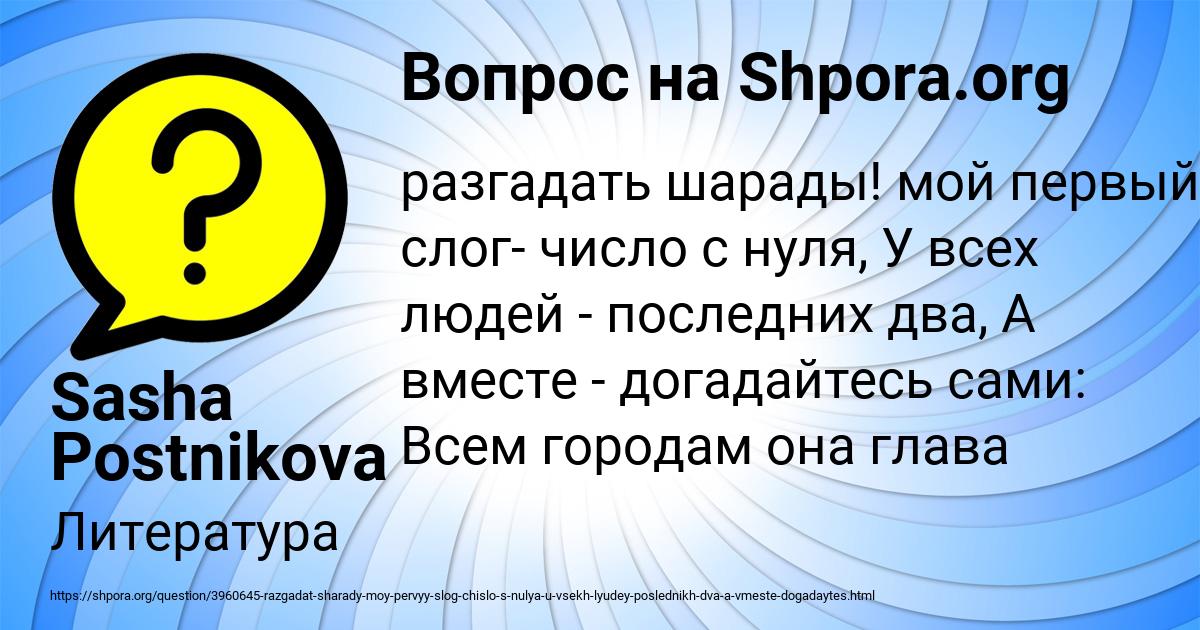 Вопрос на Shpora.org

разгадать шарады! мой первый слог- число с нуля, У всех людей - последних два, А вместе - догадайтесь сами: Всем городам она глава

Sasha Postnikova

Литература

https://shpora.org/question/3960645-razgadat-sharady-moy-pervyy-slog-chislo-s-nulya-u-vsekh-lyudey-poslednikh-dva-a-vmeste-dogadaytes.html